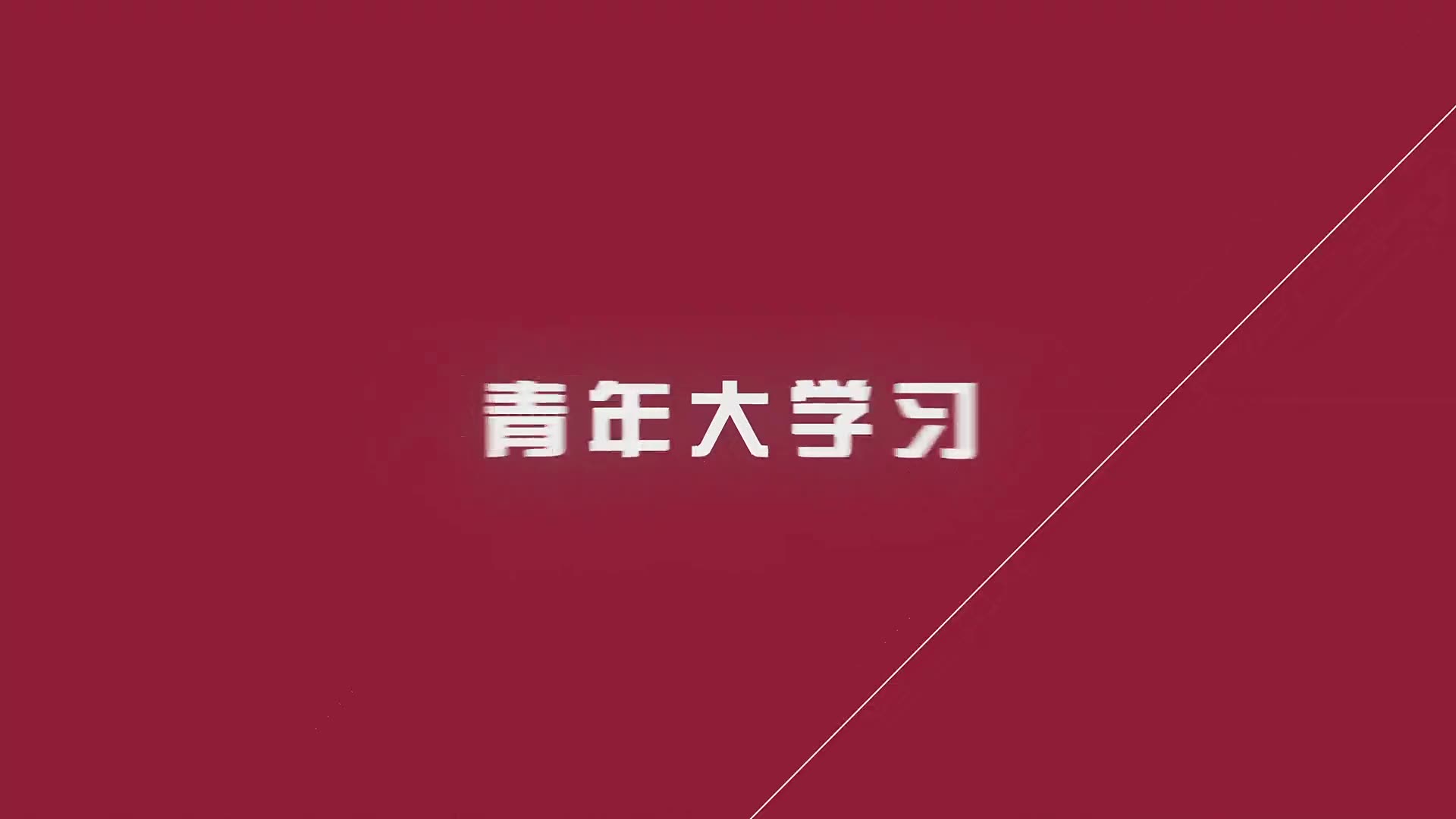 青年大学习